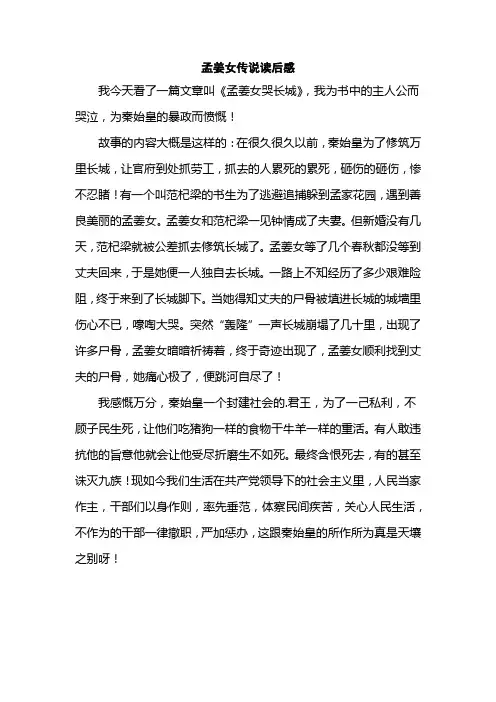 孟姜女传说读后感

我今天看了一篇文章叫《孟姜女哭长城》，我为书中的主人公而哭泣，为秦始皇的暴政而愤慨！

故事的内容大概是这样的：在很久很久以前，秦始皇为了修筑万里长城，让官府到处抓劳工，抓去的人累死的累死，砸伤的砸伤，惨不忍睹！有一个叫范杞梁的书生为了逃避追捕躲到孟家花园，遇到善良美丽的孟姜女。孟姜女和范杞梁一见钟情成了夫妻。但新婚没有几天，范杞梁就被公差抓去修筑长城了。孟姜女等了几个春秋都没等到丈夫回来，于是她便一人独自去长城。一路上不知经历了多少艰难险阻，终于来到了长城脚下。当她得知丈夫的尸骨被填进长城的城墙里伤心不已，嚎啕大哭。突然“轰隆”一声长城崩塌了几十里，出现了许多尸骨，孟姜女暗暗祈祷着，终于奇迹出现了，孟姜女顺利找到丈夫的尸骨，她痛心极了，便跳河自尽了！

我感慨万分，秦始皇一个封建社会的.君王，为了一己私利，不顾子民生死，让他们吃猪狗一样的食物干牛羊一样的重活。有人敢违抗他的旨意他就会让他受尽折磨生不如死。最终含恨死去，有的甚至诛灭九族！现如今我们生活在共产党领导下的社会主义里，人民当家作主，干部们以身作则，率先垂范，体察民间疾苦，关心人民生活，不作为的干部一律撤职，严加惩办，这跟秦始皇的所作所为真是天壤之别呀！